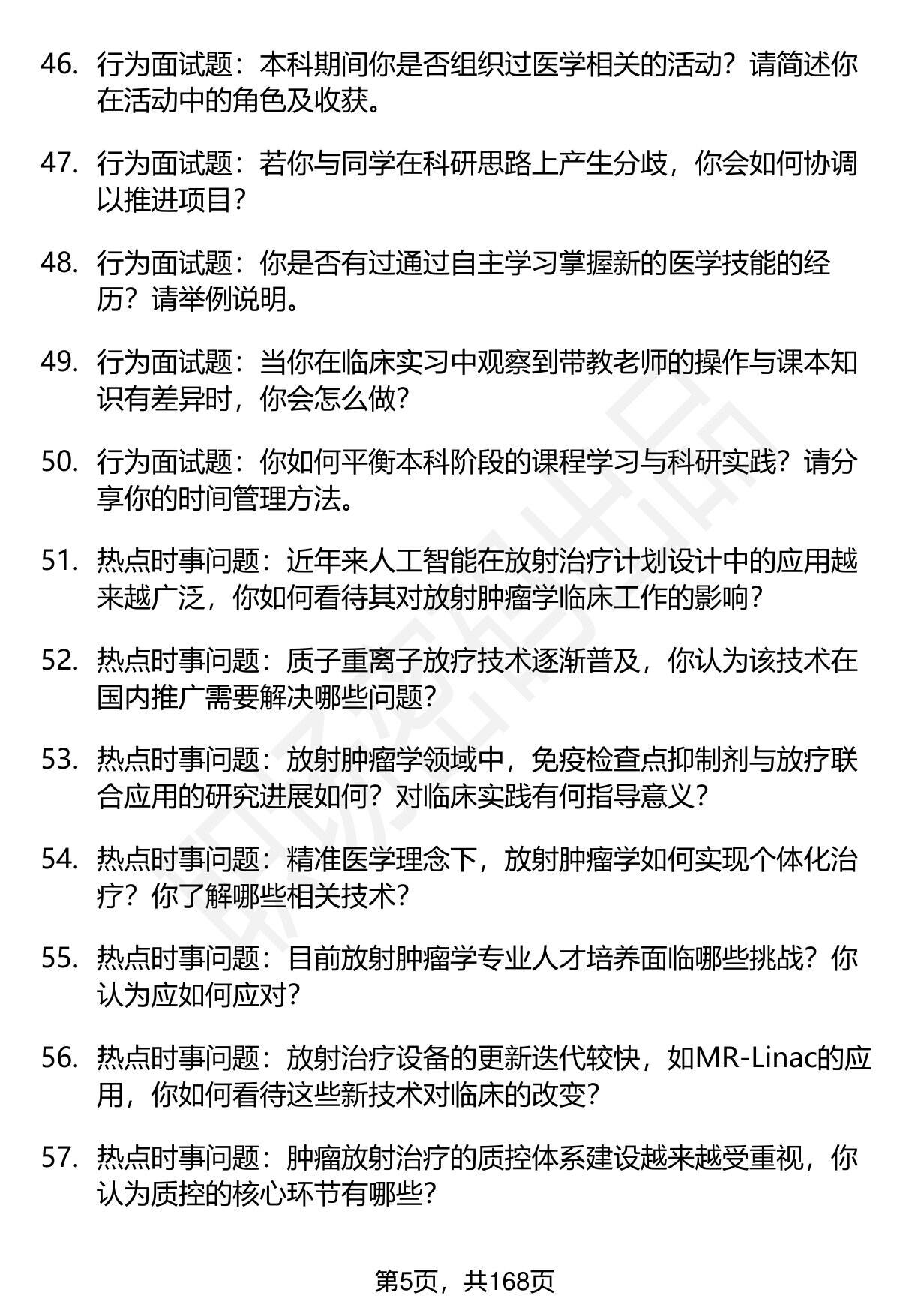 46. 行为面试题：本科期间你是否组织过医学相关的活动？请简述你在活动中的角色及收获。

47. 行为面试题：若你与同学在科研思路上产生分歧，你会如何协调以推进项目？

48. 行为面试题：你是否有过通过自主学习掌握新的医学技能的经历？请举例说明。

49. 行为面试题：当你在临床实习中观察到带教老师的操作与课本知识有差异时，你会怎么做？

50. 行为面试题：你如何平衡本科阶段的课程学习与科研实践？请分享你的时间管理方法。

51. 热点时事问题：近年来人工智能在放射治疗计划设计中的应用越来越广泛，你如何看待其对放射肿瘤学临床工作的影响？

52. 热点时事问题：质子重离子放疗技术逐渐普及，你认为该技术在国内推广需要解决哪些问题？

53. 热点时事问题：放射肿瘤学领域中，免疫检查点抑制剂与放疗联合应用的研究进展如何？对临床实践有何指导意义？

54. 热点时事问题：精准医学理念下，放射肿瘤学如何实现个体化治疗？你了解哪些相关技术？

55. 热点时事问题：目前放射肿瘤学专业人才培养面临哪些挑战？你认为应如何应对？

56. 热点时事问题：放射治疗设备的更新迭代较快，如MR-Linac的应用，你如何看待这些新技术对临床的改变？

57. 热点时事问题：肿瘤放射治疗的质控体系建设越来越受重视，你认为质控的核心环节有哪些？

第5页，共168页